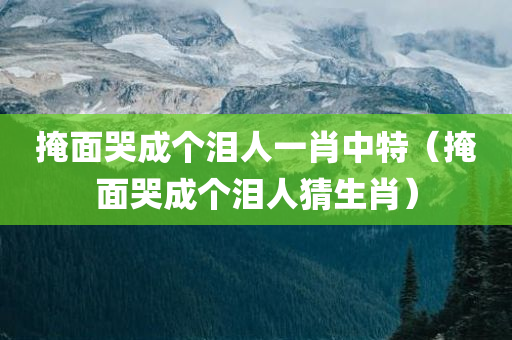 掩面哭成个泪人一肖中特（掩面哭成个泪人猜生肖）